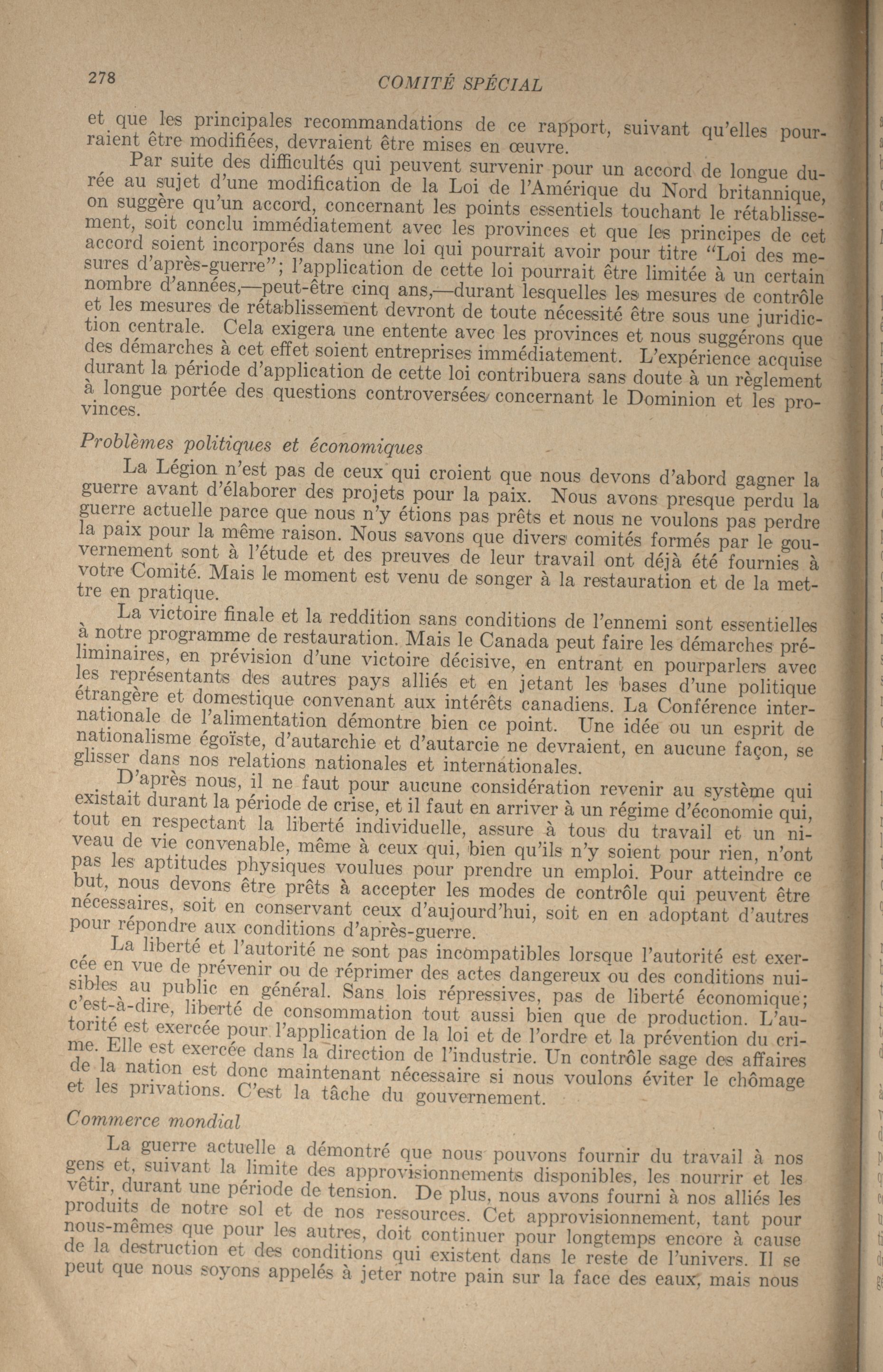 278 COMITÉ SPÉCIAL

et que les principales recommandations de ce rapport, suivant qu'elles pourraient être modifiées, devraient être mises en œuvre.

Par suite des difficultés qui peuvent survenir pour un accord de longue durée au sujet d'une modification de la Loi de l'Amérique du Nord britannique, on suggère qu'un accord, concernant les points essentiels touchant le rétablissement, soit conclu immédiatement avec les provinces et que les principes de cet accord soient incorporés dans une loi qui pourrait avoir pour titre "Loi des mesures d'après-guerre"; l'application de cette loi pourrait être limitée à un certain nombre d'années,—peut-être cinq ans,—durant lesquelles les mesures de contrôle et les mesures de rétablissement devront de toute nécessité être sous une juridiction centrale. Cela exigera une entente avec les provinces et nous suggérons que des démarches à cet effet soient entreprises immédiatement. L'expérience acquise durant la période d'application de cette loi contribuera sans doute à un règlement à longue portée des questions controversées concernant le Dominion et les provinces.

Problèmes politiques et économiques

La Légion n'est pas de ceux qui croient que nous devons d'abord gagner la guerre avant d'élaborer des projets pour la paix. Nous avons presque perdu la guerre actuelle parce que nous n'y étions pas prêts et nous ne voulons pas perdre la paix pour la même raison. Nous savons que divers comités formés par le gouvernement sont à l'étude et des preuves de leur travail ont déjà été fournies à votre Comité. Mais le moment est venu de songer à la restauration et de la mettre en pratique.

La victoire finale et la reddition sans conditions de l'ennemi sont essentielles à notre programme de restauration. Mais le Canada peut faire les démarches préliminaires, en prévision d'une victoire décisive, en entrant en pourparlers avec les représentants des autres pays alliés et en jetant les bases d'une politique étrangère et domestique convenant aux intérêts canadiens. La Conférence internationale de l'alimentation démontre bien ce point. Une idée ou un esprit de nationalisme égoïste, d'autarchie et d'autarcie ne devraient, en aucune façon, se glisser dans nos relations nationales et internationales.

D'après nous, il ne faut pour aucune considération revenir au système qui existait durant la période de crise, et il faut en arriver à un régime d'économie qui, tout en respectant la liberté individuelle, assure à tous du travail et un niveau de vie convenable, même à ceux qui, bien qu'ils n'y soient pour rien, n'ont pas les aptitudes physiques voulues pour prendre un emploi. Pour atteindre ce but, nous devons être prêts à accepter les modes de contrôle qui peuvent être nécessaires, soit en conservant ceux d'aujourd'hui, soit en en adoptant d'autres pour répondre aux conditions d'après-guerre.

La liberté et l'autorité ne sont pas incompatibles lorsque l'autorité est exercée en vue de prévenir ou de réprimer des actes dangereux ou des conditions nuisibles au public en général. Sans lois répressives, pas de liberté économique; c'est-à-dire, liberté de consommation tout aussi bien que de production. L'autorité est exercée pour l'application de la loi et de l'ordre et la prévention du crime. Elle est exercée dans la direction de l'industrie. Un contrôle sage des affaires de la nation est donc maintenant nécessaire si nous voulons éviter le chômage et les privations. C'est la tâche du gouvernement.

Commerce mondial

La guerre actuelle a démontré que nous pouvons fournir du travail à nos gens et, suivant la limite des approvisionnements disponibles, les nourrir et les vêtir, durant une période de tension. De plus, nous avons fourni à nos alliés les produits de notre sol et de nos ressources. Cet approvisionnement, tant pour nous-mêmes que pour les autres, doit continuer pour longtemps encore à cause de la destruction et des conditions qui existent dans le reste de l'univers. Il se peut que nous soyons appelés à jeter notre pain sur la face des eaux, mais nous